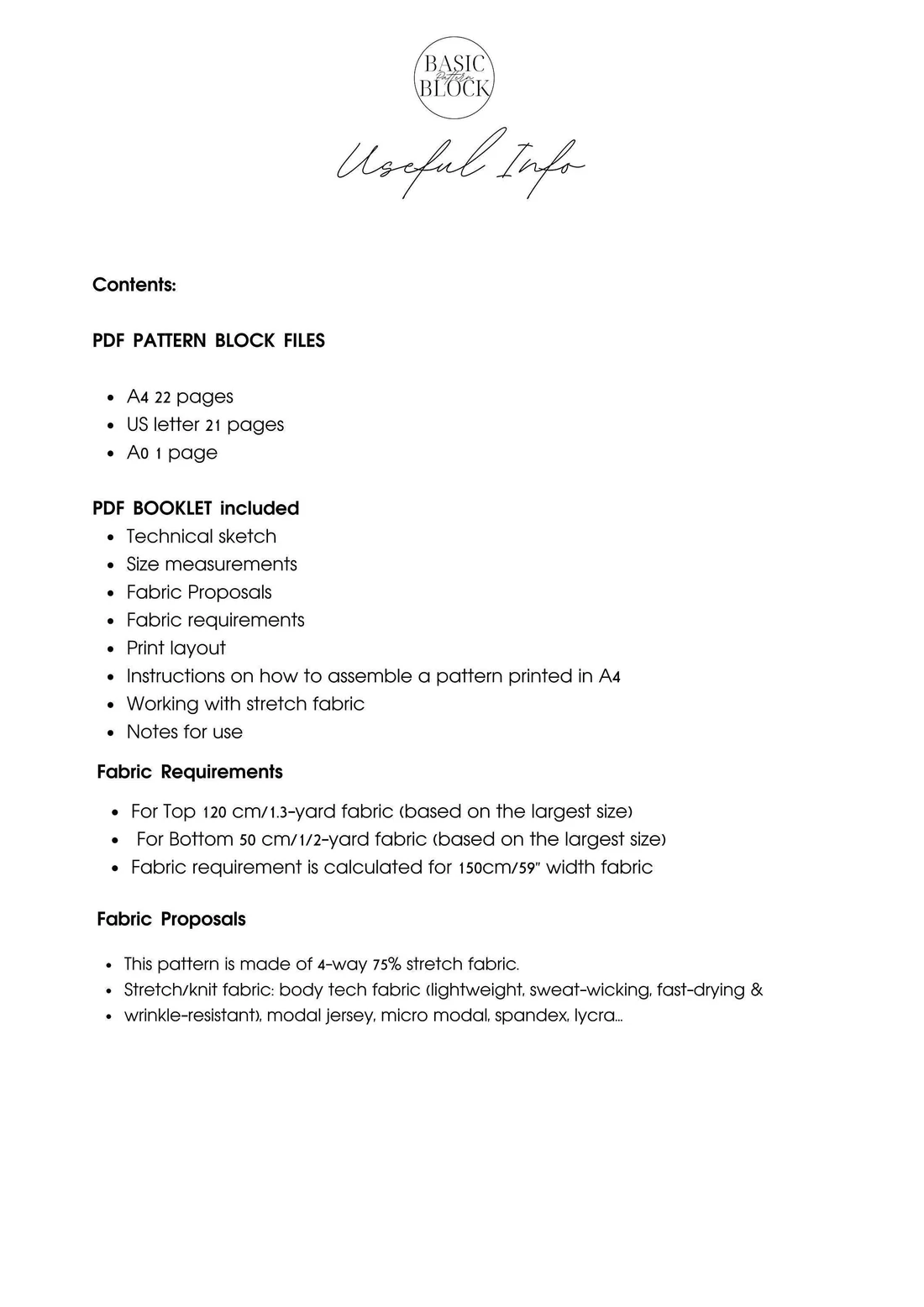 BASIC
Pattern
BLOCK

Useful Info

Contents:

PDF PATTERN BLOCK FILES

- A4 22 pages
- US letter 21 pages
- A0 1 page

PDF BOOKLET included
- Technical sketch
- Size measurements
- Fabric Proposals
- Fabric requirements
- Print layout
- Instructions on how to assemble a pattern printed in A4
- Working with stretch fabric
- Notes for use

Fabric Requirements

- For Top 120 cm/1.3-yard fabric (based on the largest size)
- For Bottom 50 cm/1/2-yard fabric (based on the largest size)
- Fabric requirement is calculated for 150cm/59" width fabric

Fabric Proposals

- This pattern is made of 4-way 75% stretch fabric.
- Stretch/knit fabric: body tech fabric (lightweight, sweat-wicking, fast-drying &
- wrinkle-resistant), modal jersey, micro modal, spandex, lycra...